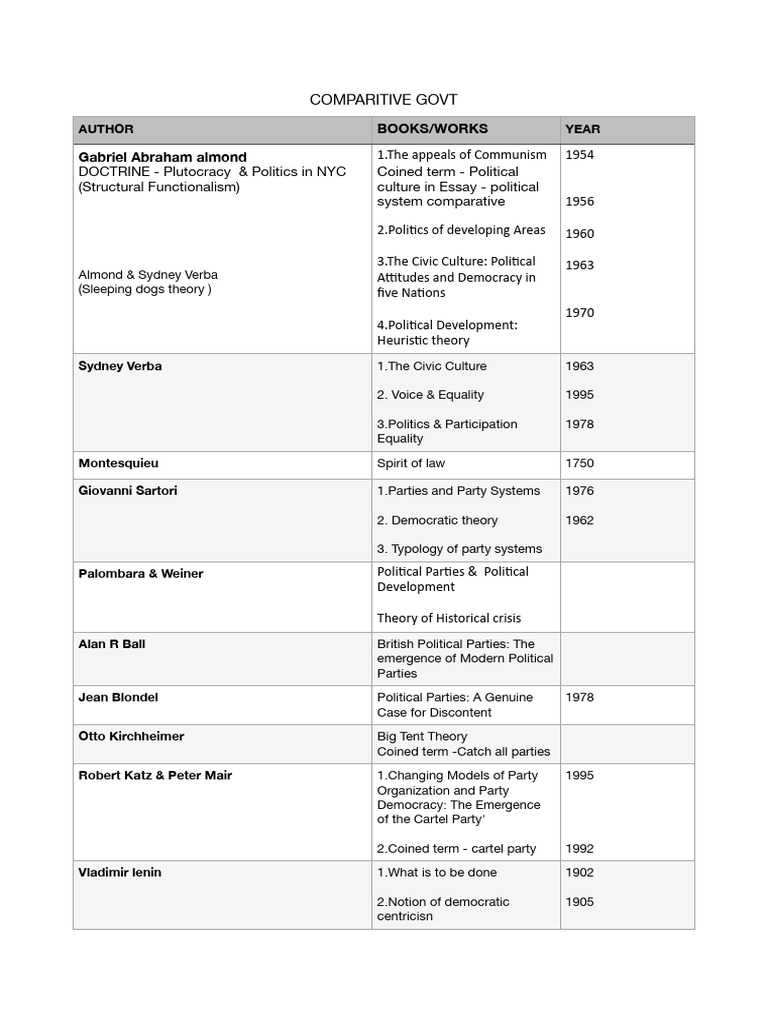 COMPARITIVE GOVT

| AUTHOR | BOOKS/WORKS | YEAR |
|---|---|---|
| Gabriel Abraham almond DOCTRINE - Plutocracy & Politics in NYC (Structural Functionalism) Almond & Sydney Verba (Sleeping dogs theory ) | 1.The appeals of Communism Coined term - Political culture in Essay - political system comparative 2.Politics of developing Areas 3.The Civic Culture: Political Attitudes and Democracy in five Nations 4.Political Development: Heuristic theory | 1954 1956 1960 1963 1970 |
| Sydney Verba | 1.The Civic Culture 2. Voice & Equality 3.Politics & Participation Equality | 1963 1995 1978 |
| Montesquieu | Spirit of law | 1750 |
| Giovanni Sartori | 1.Parties and Party Systems 2. Democratic theory 3. Typology of party systems | 1976 1962 |
| Palombara & Weiner | Political Parties & Political Development Theory of Historical crisis | |
| Alan R Ball | British Political Parties: The emergence of Modern Political Parties | |
| Jean Blondel | Political Parties: A Genuine Case for Discontent | 1978 |
| Otto Kirchheimer | Big Tent Theory Coined term -Catch all parties | |
| Robert Katz & Peter Mair | 1.Changing Models of Party Organization and Party Democracy: The Emergence of the Cartel Party' 2.Coined term - cartel party | 1995 1992 |
| Vladimir lenin | 1.What is to be done 2.Notion of democratic centricisn | 1902 1905 |